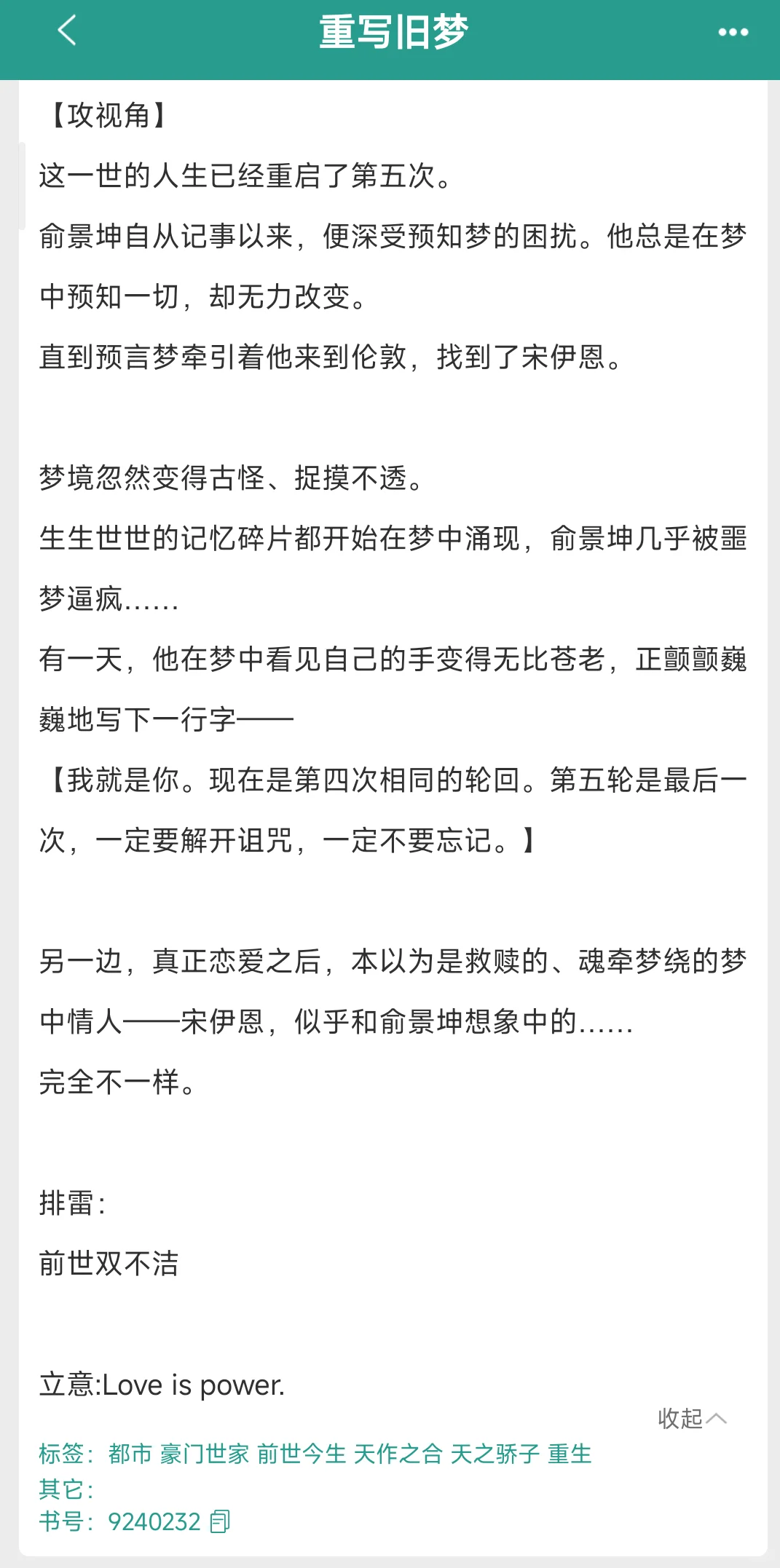 重写旧梦

【攻视角】

这一世的人生已经重启了第五次。

俞景坤自从记事以来，便深受预知梦的困扰。他总是在梦中预知一切，却无力改变。

直到预言梦牵引着他来到伦敦，找到了宋伊恩。

梦境忽然变得古怪、捉摸不透。

生生世世的记忆碎片都开始在梦中涌现，俞景坤几乎被噩梦逼疯……

有一天，他在梦中看见自己的手变得无比苍老，正颤颤巍巍地写下一行字——

【我就是你。现在是第四次相同的轮回。第五轮是最后一次，一定要解开诅咒，一定不要忘记。】

另一边，真正恋爱之后，本以为是救赎的、魂牵梦绕的梦中情人——宋伊恩，似乎和俞景坤想象中的……

完全不一样。

排雷：

前世双不洁

立意:Love is power.

收起

标签：都市 豪门世家 前世今生 天作之合 天之骄子 重生

其它：

书号：9240232